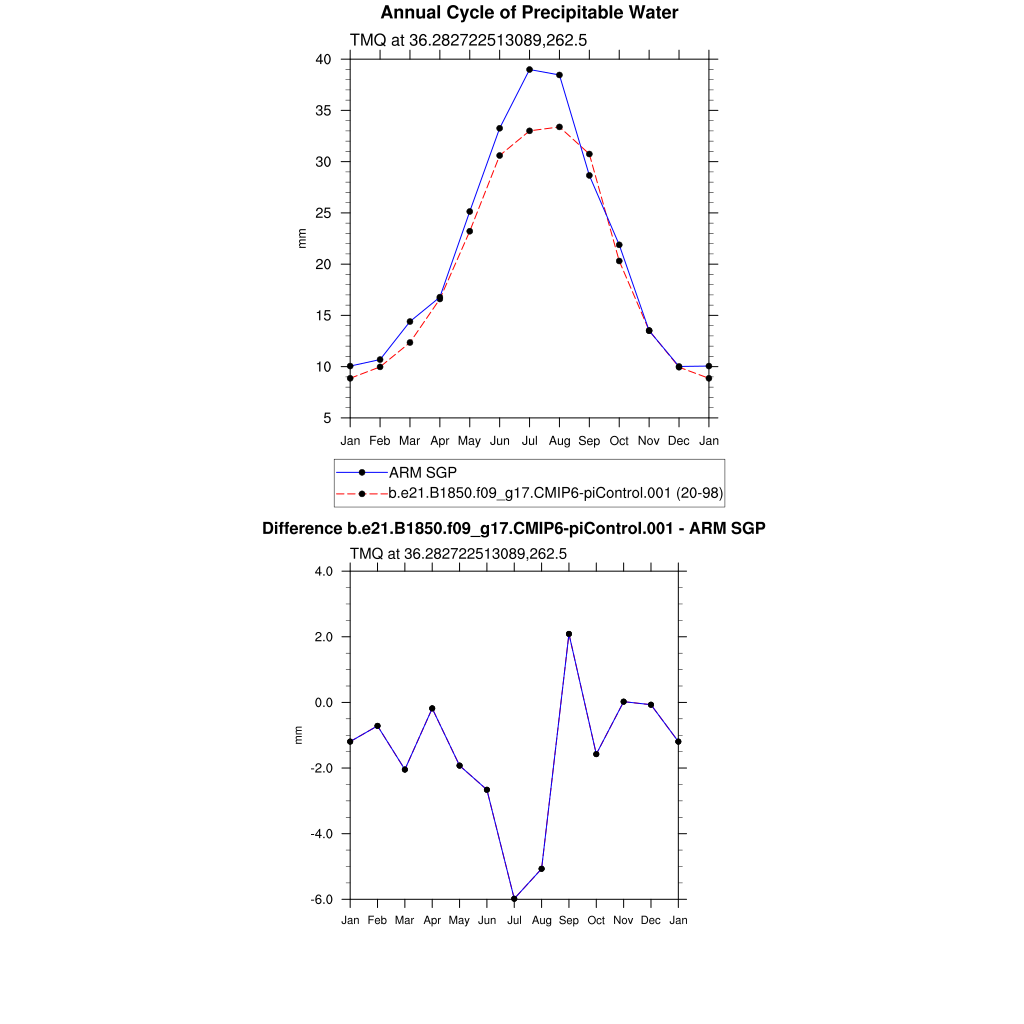 Annual Cycle of Precipitable Water

TMQ at 36.282722513089,262.5

40
35
30
25
20
15
10
5

mm

Jan Feb Mar Apr May Jun Jul Aug Sep Oct Nov Dec Jan

ARM SGP
b.e21.B1850.f09_g17.CMIP6-piControl.001 (20-98)

Difference b.e21.B1850.f09_g17.CMIP6-piControl.001 - ARM SGP

TMQ at 36.282722513089,262.5

4.0
2.0
0.0
-2.0
-4.0
-6.0

mm

Jan Feb Mar Apr May Jun Jul Aug Sep Oct Nov Dec Jan